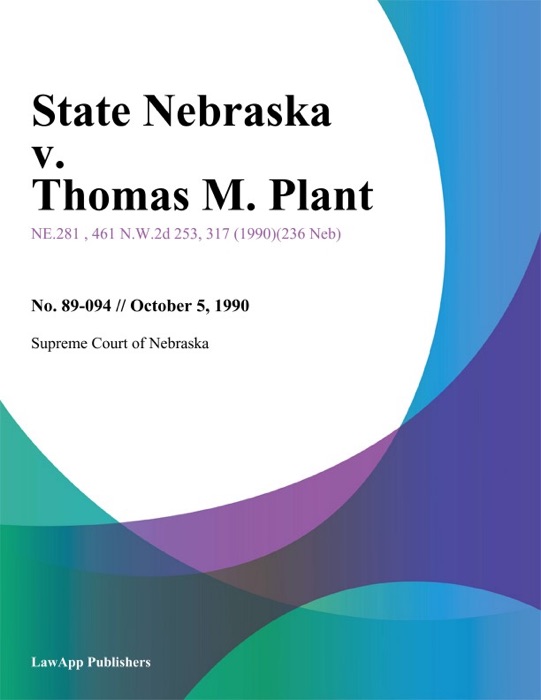 State Nebraska v. Thomas M. Plant

NE.281 , 461 N.W.2d 253, 317 (1990)(236 Neb)

No. 89-094 // October 5, 1990

Supreme Court of Nebraska

LawApp Publishers